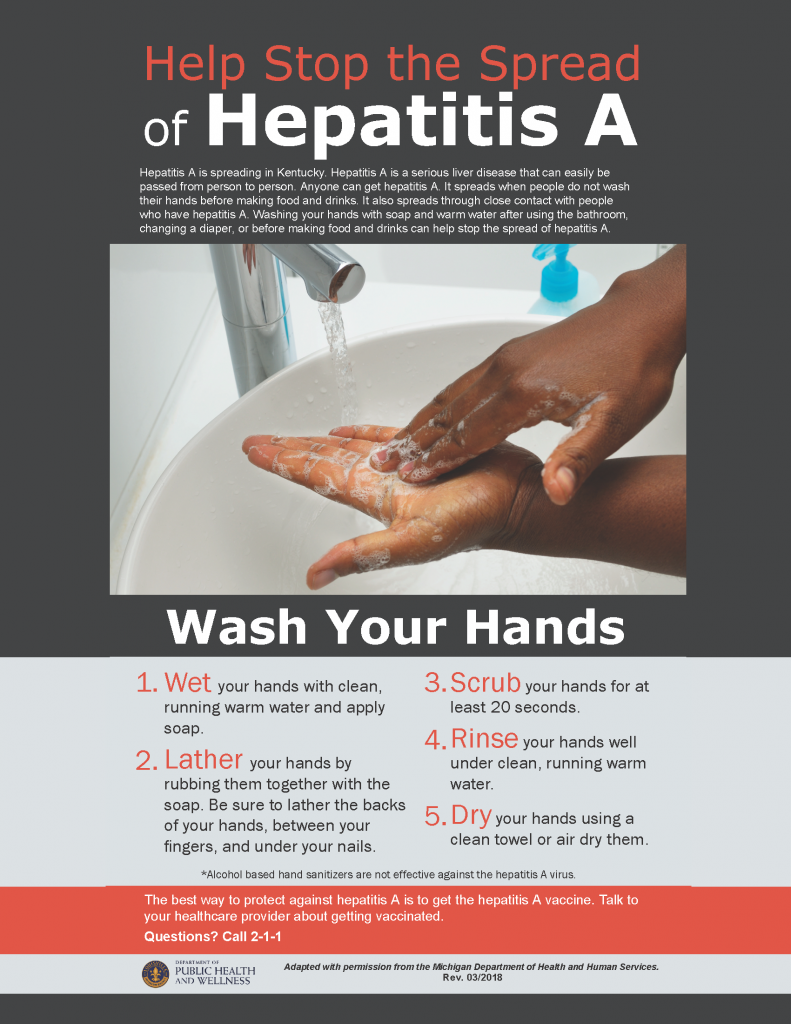 Help Stop the Spread of Hepatitis A

Hepatitis A is spreading in Kentucky. Hepatitis A is a serious liver disease that can easily be passed from person to person. Anyone can get hepatitis A. It spreads when people do not wash their hands before making food and drinks. It also spreads through close contact with people who have hepatitis A. Washing your hands with soap and warm water after using the bathroom, changing a diaper, or before making food and drinks can help stop the spread of hepatitis A.

Wash Your Hands

1. Wet your hands with clean, running warm water and apply soap.

2. Lather your hands by rubbing them together with the soap. Be sure to lather the backs of your hands, between your fingers, and under your nails.

3. Scrub your hands for at least 20 seconds.

4. Rinse your hands well under clean, running warm water.

5. Dry your hands using a clean towel or air dry them.

*Alcohol based hand sanitizers are not effective against the hepatitis A virus.

The best way to protect against hepatitis A is to get the hepatitis A vaccine. Talk to your healthcare provider about getting vaccinated.

Questions? Call 2-1-1

DEPARTMENT OF PUBLIC HEALTH AND WELLNESS

Adapted with permission from the Michigan Department of Health and Human Services.
Rev. 03/2018